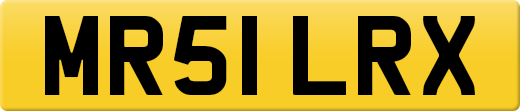 MR51 LRX